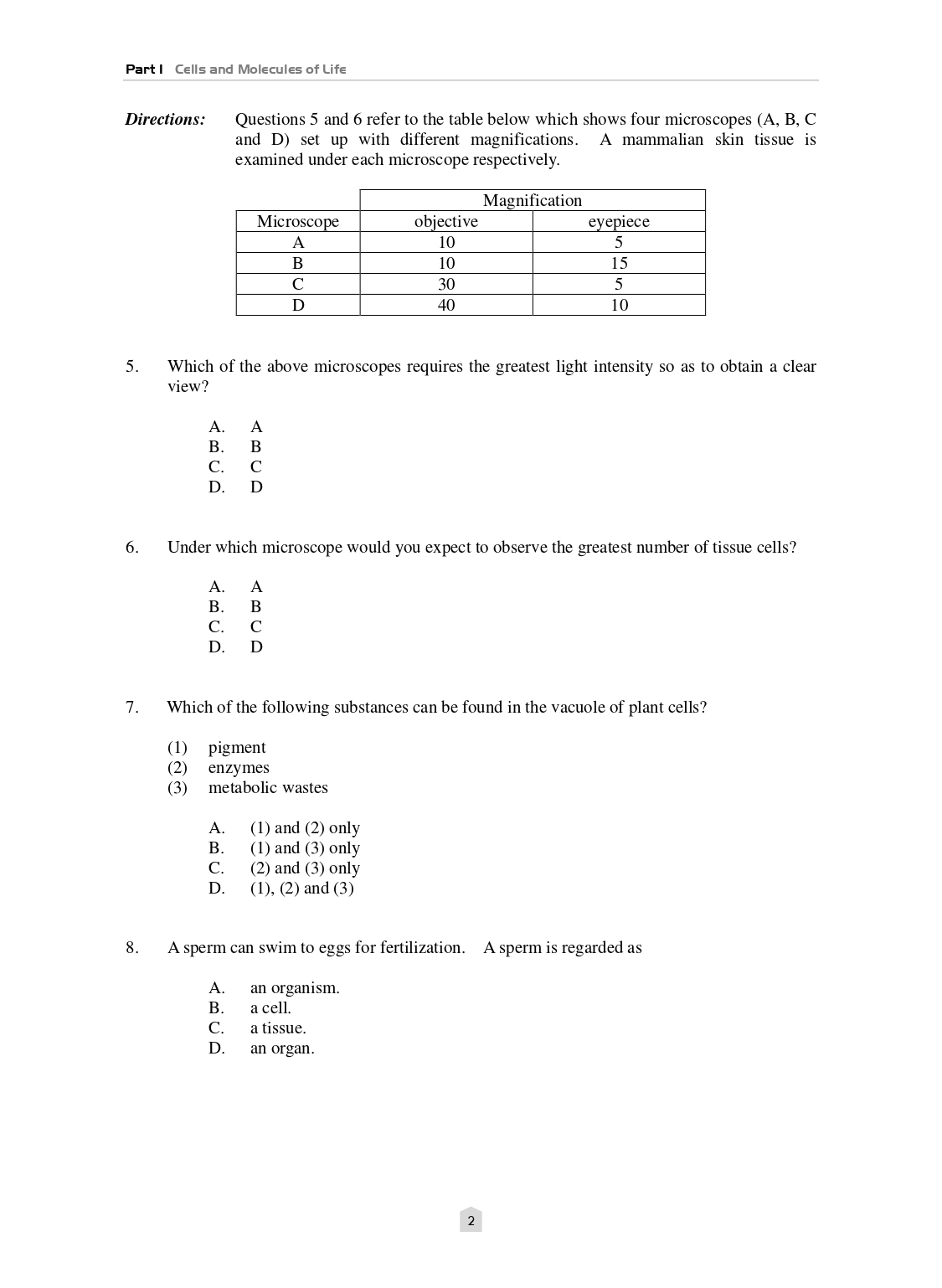 Part I Cells and Molecules of Life

Directions: Questions 5 and 6 refer to the table below which shows four microscopes (A, B, C and D) set up with different magnifications. A mammalian skin tissue is examined under each microscope respectively.

| | Magnification | |
|---|---|---|
| Microscope | objective | eyepiece |
| A | 10 | 5 |
| B | 10 | 15 |
| C | 30 | 5 |
| D | 40 | 10 |

5. Which of the above microscopes requires the greatest light intensity so as to obtain a clear view?

A. A
B. B
C. C
D. D

6. Under which microscope would you expect to observe the greatest number of tissue cells?

A. A
B. B
C. C
D. D

7. Which of the following substances can be found in the vacuole of plant cells?

(1) pigment
(2) enzymes
(3) metabolic wastes

A. (1) and (2) only
B. (1) and (3) only
C. (2) and (3) only
D. (1), (2) and (3)

8. A sperm can swim to eggs for fertilization. A sperm is regarded as

A. an organism.
B. a cell.
C. a tissue.
D. an organ.

2